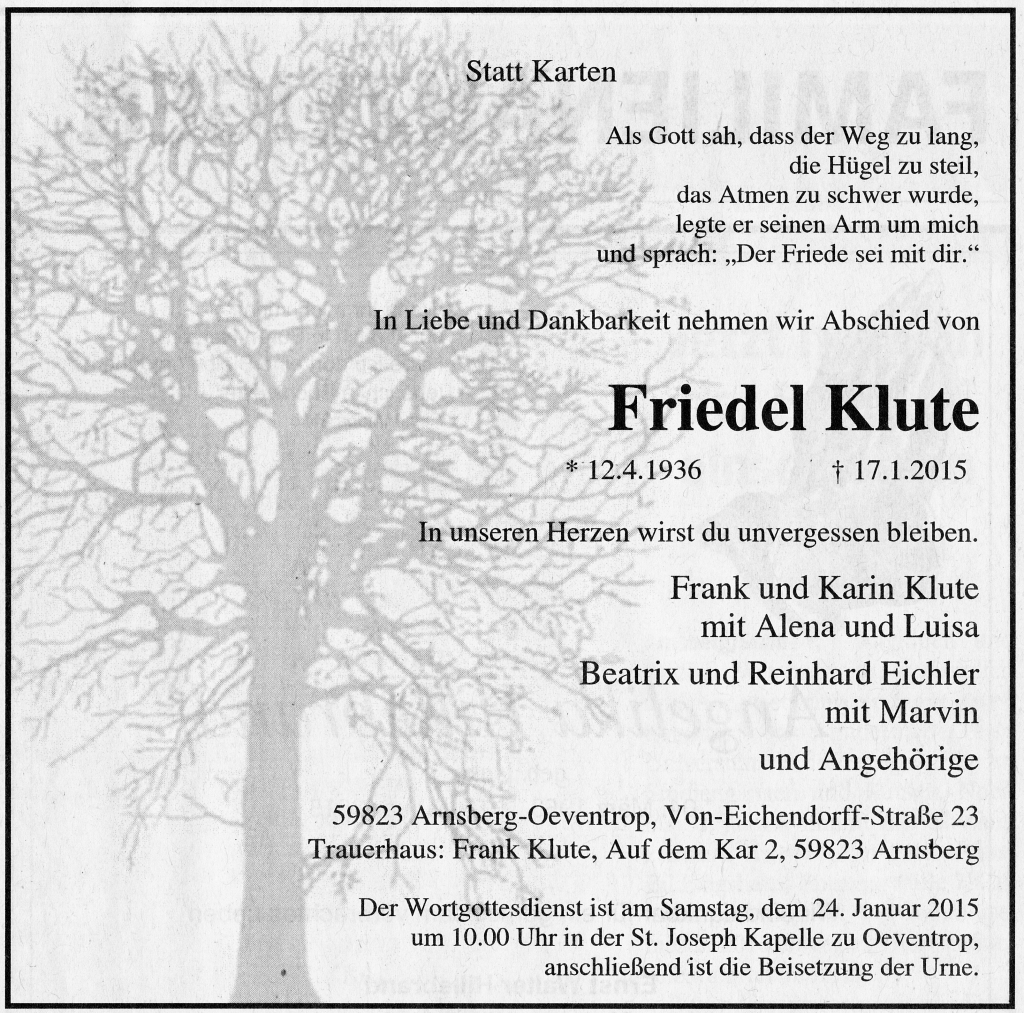 Statt Karten

Als Gott sah, dass der Weg zu lang,
die Hügel zu steil,
das Atmen zu schwer wurde,
legte er seinen Arm um mich
und sprach: „Der Friede sei mit dir.“

In Liebe und Dankbarkeit nehmen wir Abschied von

Friedel Klute

* 12.4.1936 † 17.1.2015

In unseren Herzen wirst du unvergessen bleiben.

Frank und Karin Klute
mit Alena und Luisa

Beatrix und Reinhard Eichler
mit Marvin
und Angehörige

59823 Arnsberg-Oeventrop, Von-Eichendorff-Straße 23
Trauerhaus: Frank Klute, Auf dem Kar 2, 59823 Arnsberg

Der Wortgottesdienst ist am Samstag, dem 24. Januar 2015
um 10.00 Uhr in der St. Joseph Kapelle zu Oeventrop,
anschließend ist die Beisetzung der Urne.